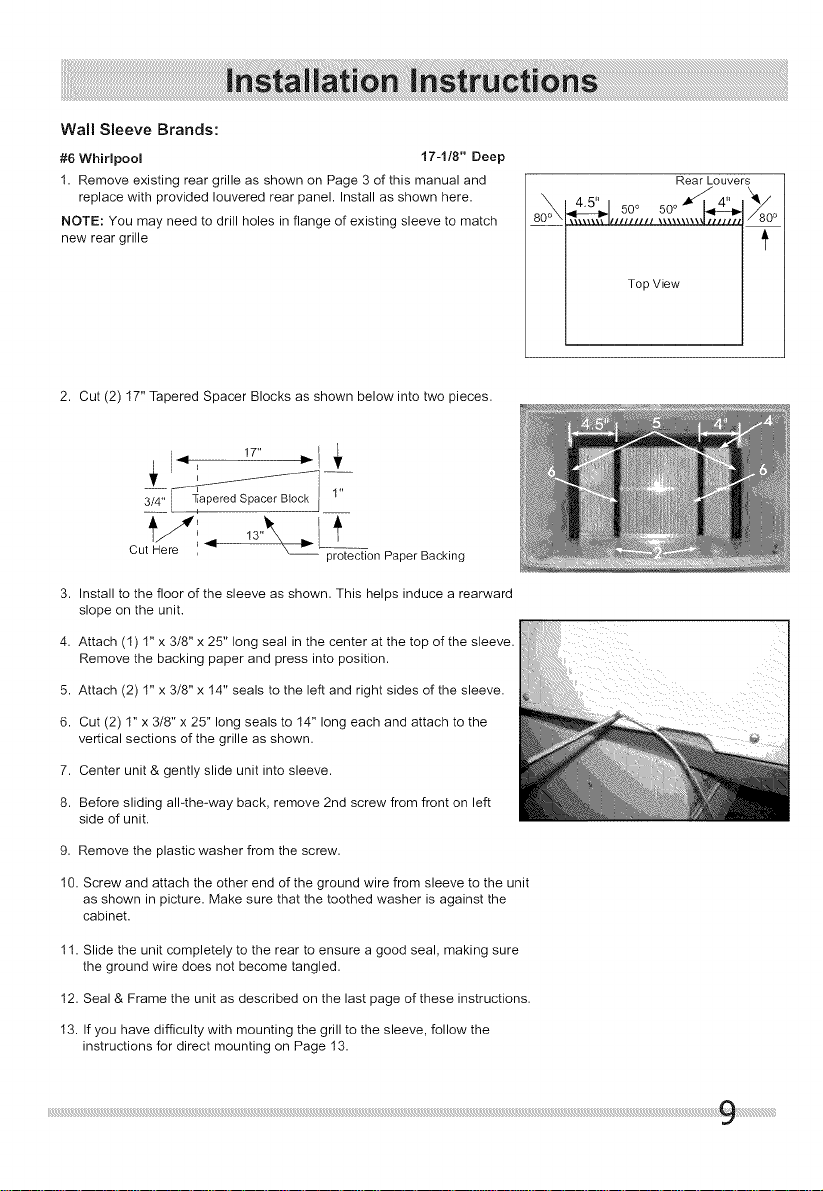 Installation Instructions

Wall Sleeve Brands:

#6 Whirlpool 17-1/8" Deep

1. Remove existing rear grille as shown on Page 3 of this manual and replace with provided louvered rear panel. Install as shown here.

NOTE: You may need to drill holes in flange of existing sleeve to match new rear grille

Rear Louvers
4.5"
50°
50°
4"
80°
80°
Top View

2. Cut (2) 17" Tapered Spacer Blocks as shown below into two pieces.

17"
3/4"
Tapered Spacer Block
1"
13"
Cut Here
protection Paper Backing

4.5"
5
4"
4
6
6
2

3. Install to the floor of the sleeve as shown. This helps induce a rearward slope on the unit.

4. Attach (1) 1" x 3/8" x 25" long seal in the center at the top of the sleeve. Remove the backing paper and press into position.

5. Attach (2) 1" x 3/8" x 14" seals to the left and right sides of the sleeve.

6. Cut (2) 1" x 3/8" x 25" long seals to 14" long each and attach to the vertical sections of the grille as shown.

7. Center unit & gently slide unit into sleeve.

8. Before sliding all-the-way back, remove 2nd screw from front on left side of unit.

9. Remove the plastic washer from the screw.

10. Screw and attach the other end of the ground wire from sleeve to the unit as shown in picture. Make sure that the toothed washer is against the cabinet.

11. Slide the unit completely to the rear to ensure a good seal, making sure the ground wire does not become tangled.

12. Seal & Frame the unit as described on the last page of these instructions.

13. If you have difficulty with mounting the grill to the sleeve, follow the instructions for direct mounting on Page 13.

9